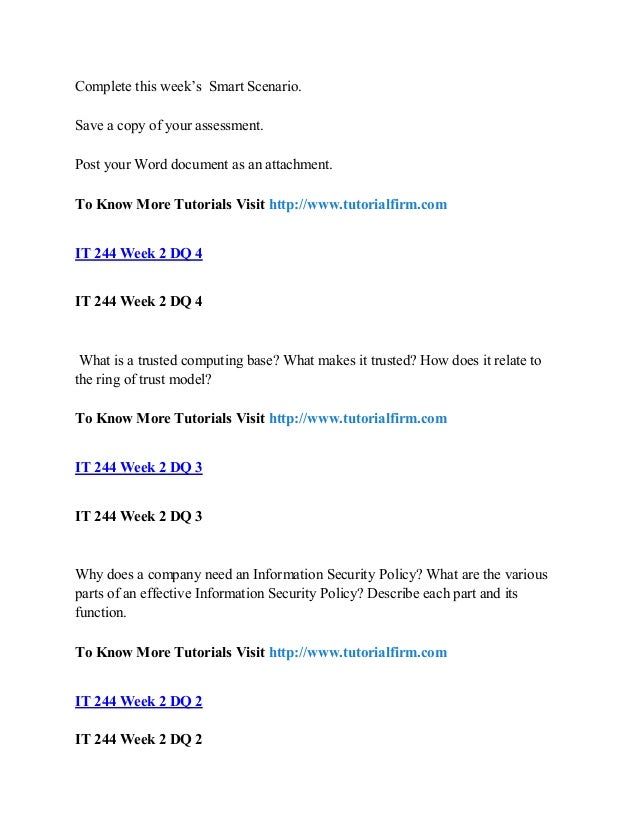 Complete this week's Smart Scenario.

Save a copy of your assessment.

Post your Word document as an attachment.

To Know More Tutorials Visit http://www.tutorialfirm.com

IT 244 Week 2 DQ 4

IT 244 Week 2 DQ 4

What is a trusted computing base? What makes it trusted? How does it relate to the ring of trust model?

To Know More Tutorials Visit http://www.tutorialfirm.com

IT 244 Week 2 DQ 3

IT 244 Week 2 DQ 3

Why does a company need an Information Security Policy? What are the various parts of an effective Information Security Policy? Describe each part and its function.

To Know More Tutorials Visit http://www.tutorialfirm.com

IT 244 Week 2 DQ 2

IT 244 Week 2 DQ 2